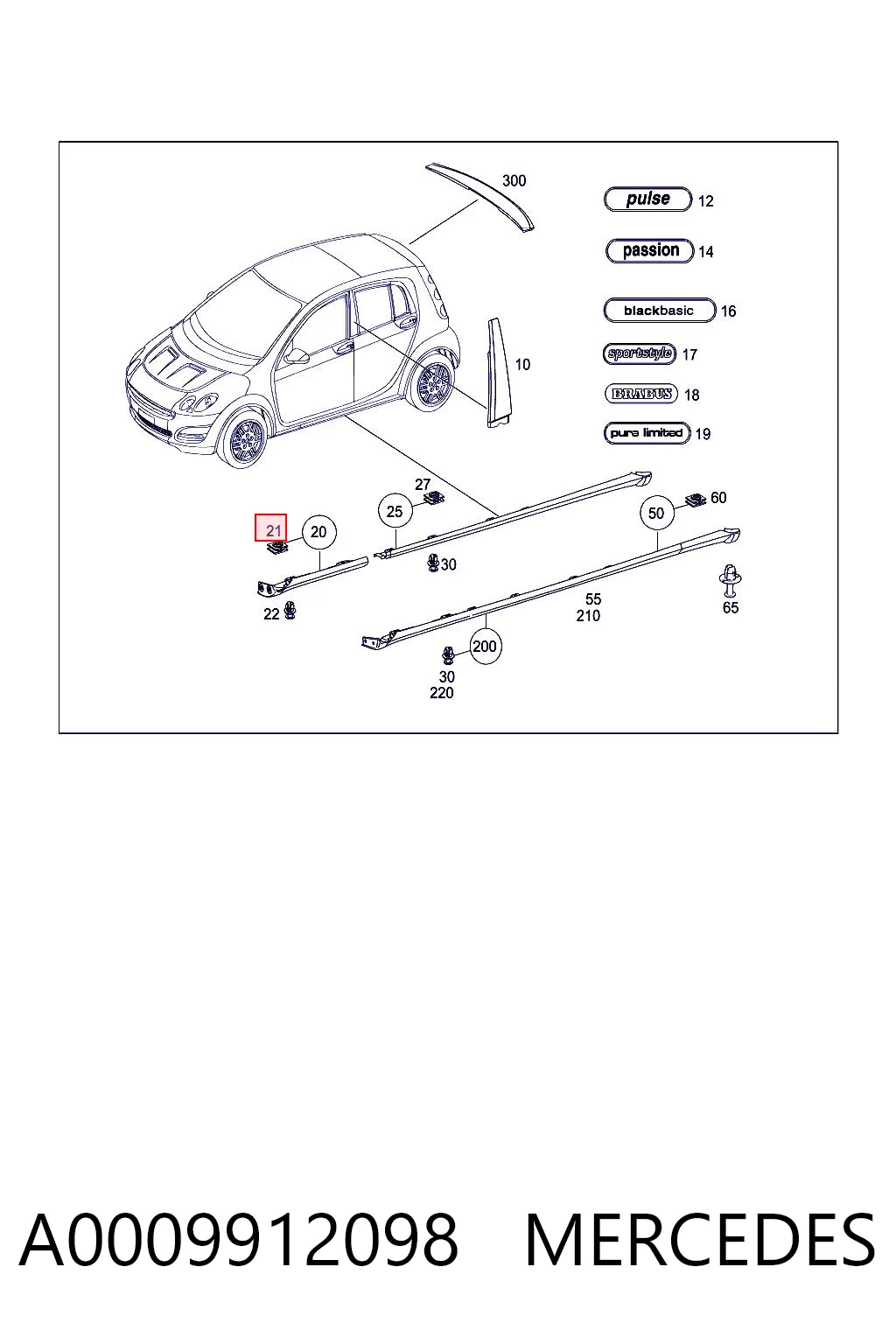 300
pulse 12
passion 14
blackbasic 16
sportstyle 17
BRABUS 18
pure limited 19
10
27
25
60
50
21
20
30
22
55
210
65
200
30
220

A0009912098 MERCEDES